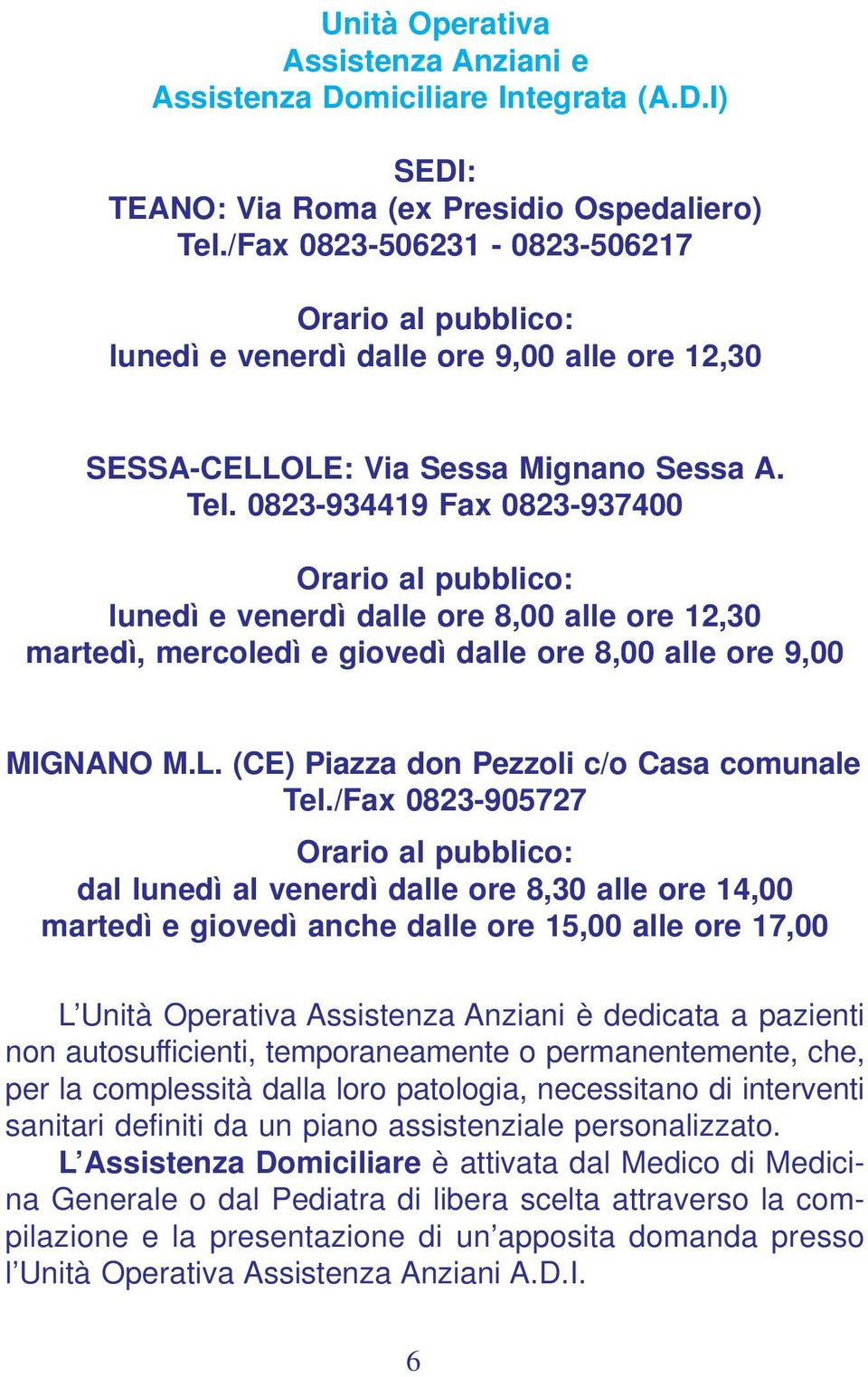 Unità Operativa
Assistenza Anziani e
Assistenza Domiciliare Integrata (A.D.I)

SEDI:
TEANO: Via Roma (ex Presidio Ospedaliero)
Tel./Fax 0823-506231 - 0823-506217

Orario al pubblico:
lunedì e venerdì dalle ore 9,00 alle ore 12,30

SESSA-CELLOLE: Via Sessa Mignano Sessa A.
Tel. 0823-934419 Fax 0823-937400

Orario al pubblico:
lunedì e venerdì dalle ore 8,00 alle ore 12,30
martedì, mercoledì e giovedì dalle ore 8,00 alle ore 9,00

MIGNANO M.L. (CE) Piazza don Pezzoli c/o Casa comunale
Tel./Fax 0823-905727

Orario al pubblico:
dal lunedì al venerdì dalle ore 8,30 alle ore 14,00
martedì e giovedì anche dalle ore 15,00 alle ore 17,00

L'Unità Operativa Assistenza Anziani è dedicata a pazienti non autosufficienti, temporaneamente o permanentemente, che, per la complessità dalla loro patologia, necessitano di interventi sanitari definiti da un piano assistenziale personalizzato.

L'Assistenza Domiciliare è attivata dal Medico di Medicina Generale o dal Pediatra di libera scelta attraverso la compilazione e la presentazione di un'apposita domanda presso l'Unità Operativa Assistenza Anziani A.D.I.

6